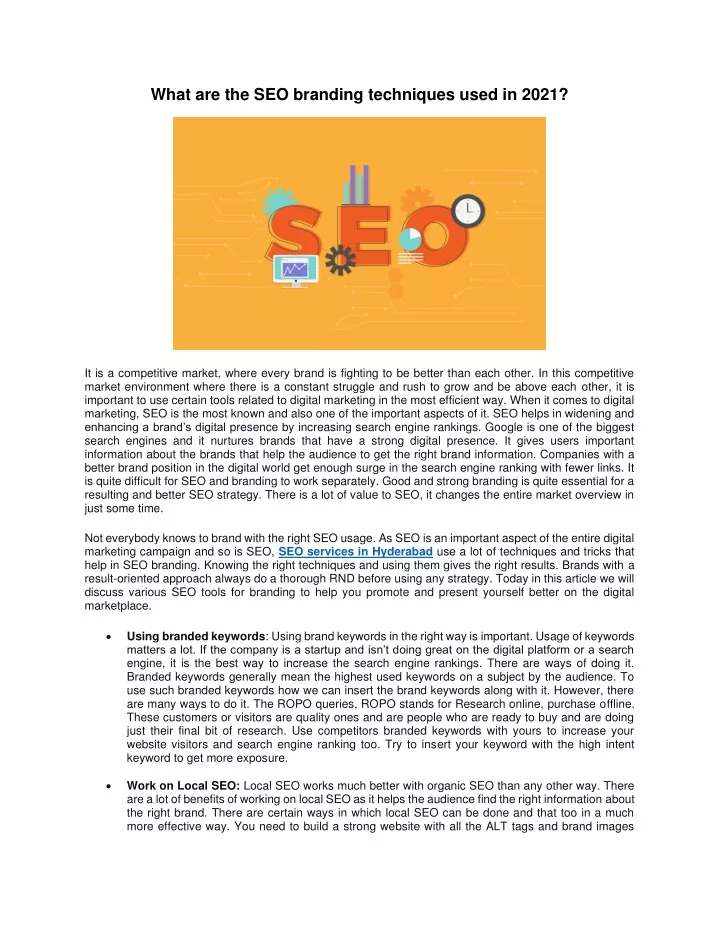 What are the SEO branding techniques used in 2021?

SEO

It is a competitive market, where every brand is fighting to be better than each other. In this competitive market environment where there is a constant struggle and rush to grow and be above each other, it is important to use certain tools related to digital marketing in the most efficient way. When it comes to digital marketing, SEO is the most known and also one of the important aspects of it. SEO helps in widening and enhancing a brand's digital presence by increasing search engine rankings. Google is one of the biggest search engines and it nurtures brands that have a strong digital presence. It gives users important information about the brands that help the audience to get the right brand information. Companies with a better brand position in the digital world get enough surge in the search engine ranking with fewer links. It is quite difficult for SEO and branding to work separately. Good and strong branding is quite essential for a resulting and better SEO strategy. There is a lot of value to SEO, it changes the entire market overview in just some time.

Not everybody knows to brand with the right SEO usage. As SEO is an important aspect of the entire digital marketing campaign and so is SEO, SEO services in Hyderabad use a lot of techniques and tricks that help in SEO branding. Knowing the right techniques and using them gives the right results. Brands with a result-oriented approach always do a thorough RND before using any strategy. Today in this article we will discuss various SEO tools for branding to help you promote and present yourself better on the digital marketplace.

• Using branded keywords: Using brand keywords in the right way is important. Usage of keywords matters a lot. If the company is a startup and isn't doing great on the digital platform or a search engine, it is the best way to increase the search engine rankings. There are ways of doing it. Branded keywords generally mean the highest used keywords on a subject by the audience. To use such branded keywords how we can insert the brand keywords along with it. However, there are many ways to do it. The ROPO queries, ROPO stands for Research online, purchase offline. These customers or visitors are quality ones and are people who are ready to buy and are doing just their final bit of research. Use competitors branded keywords with yours to increase your website visitors and search engine ranking too. Try to insert your keyword with the high intent keyword to get more exposure.

• Work on Local SEO: Local SEO works much better with organic SEO than any other way. There are a lot of benefits of working on local SEO as it helps the audience find the right information about the right brand. There are certain ways in which local SEO can be done and that too in a much more effective way. You need to build a strong website with all the ALT tags and brand images